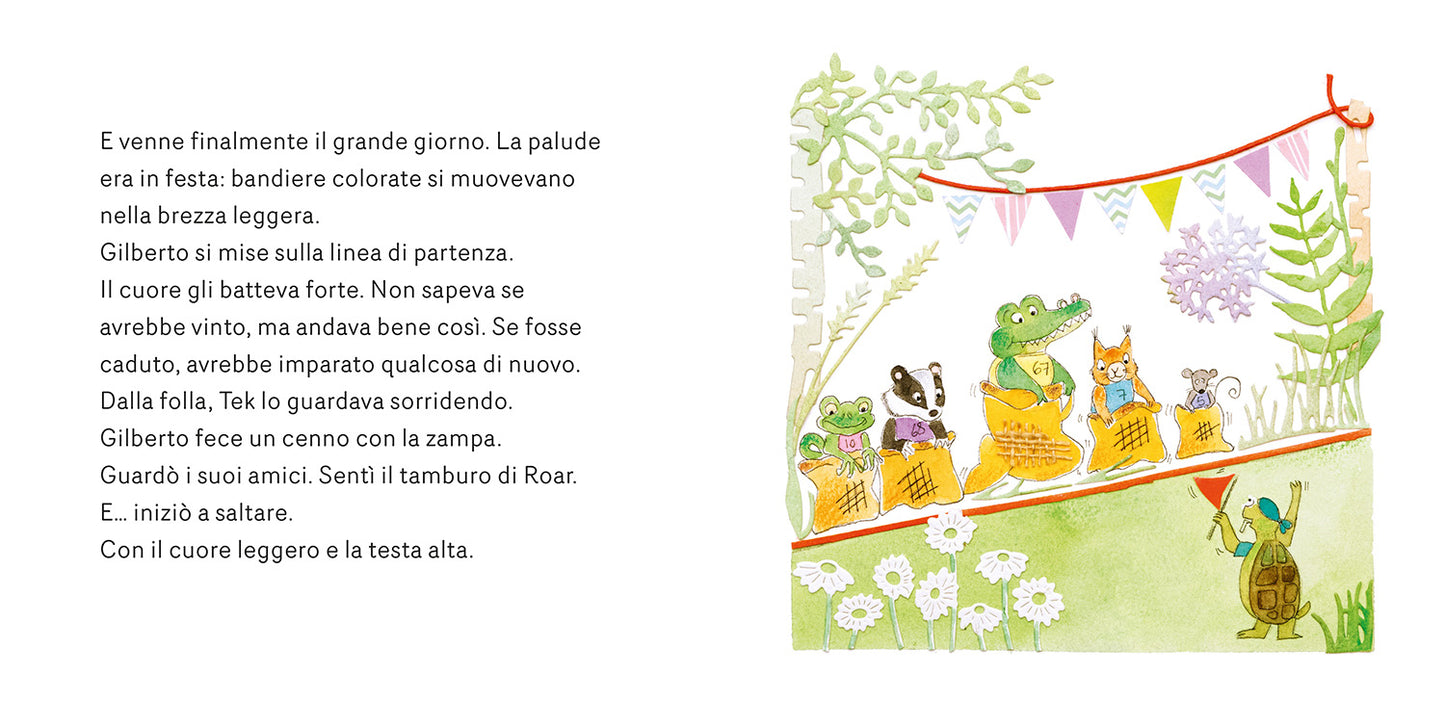 E venne finalmente il grande giorno. La palude era in festa: bandiere colorate si muovevano nella brezza leggera.
Gilberto si mise sulla linea di partenza.
Il cuore gli batteva forte. Non sapeva se avrebbe vinto, ma andava bene così. Se fosse caduto, avrebbe imparato qualcosa di nuovo.
Dalla folla, Tek lo guardava sorridendo.
Gilberto fece un cenno con la zampa.
Guardò i suoi amici. Sentì il tamburo di Roar.
E... iniziò a saltare.
Con il cuore leggero e la testa alta.

10
65
67
7
5